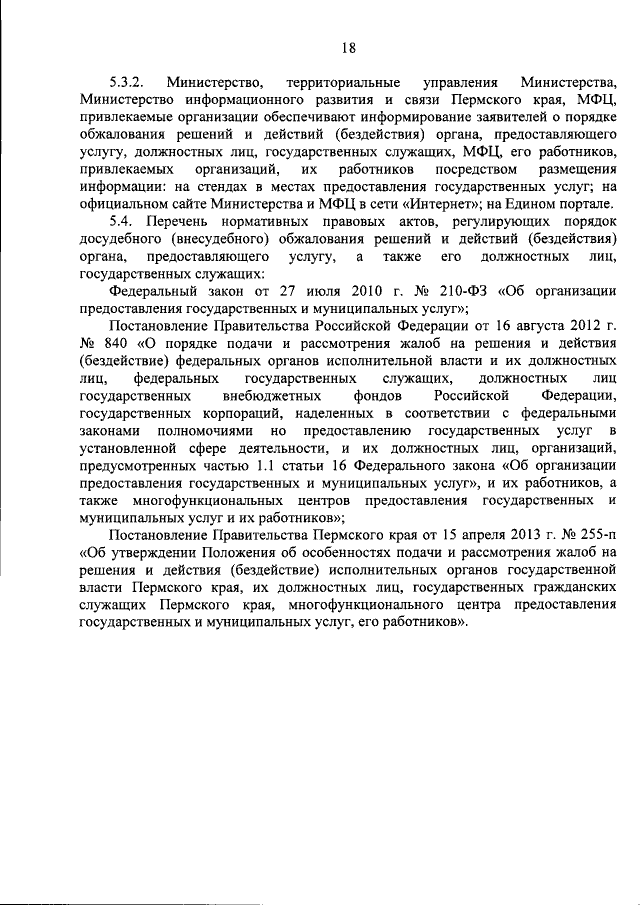 18

5.3.2. Министерство, территориальные управления Министерства, Министерство информационного развития и связи Пермского края, МФЦ, привлекаемые организации обеспечивают информирование заявителей о порядке обжалования решений и действий (бездействия) органа, предоставляющего услугу, должностных лиц, государственных служащих, МФЦ, его работников, привлекаемых организаций, их работников посредством размещения информации: на стендах в местах предоставления государственных услуг; на официальном сайте Министерства и МФЦ в сети «Интернет»; на Едином портале.

5.4. Перечень нормативных правовых актов, регулирующих порядок досудебного (внесудебного) обжалования решений и действий (бездействия) органа, предоставляющего услугу, а также его должностных лиц, государственных служащих:

Федеральный закон от 27 июля 2010 г. № 210-ФЗ «Об организации предоставления государственных и муниципальных услуг»;

Постановление Правительства Российской Федерации от 16 августа 2012 г. № 840 «О порядке подачи и рассмотрения жалоб на решения и действия (бездействие) федеральных органов исполнительной власти и их должностных лиц, федеральных государственных служащих, должностных лиц государственных внебюджетных фондов Российской Федерации, государственных корпораций, наделенных в соответствии с федеральными законами полномочиями но предоставлению государственных услуг в установленной сфере деятельности, и их должностных лиц, организаций, предусмотренных частью 1.1 статьи 16 Федерального закона «Об организации предоставления государственных и муниципальных услуг», и их работников, а также многофункциональных центров предоставления государственных и муниципальных услуг и их работников»;

Постановление Правительства Пермского края от 15 апреля 2013 г. № 255-п «Об утверждении Положения об особенностях подачи и рассмотрения жалоб на решения и действия (бездействие) исполнительных органов государственной власти Пермского края, их должностных лиц, государственных гражданских служащих Пермского края, многофункционального центра предоставления государственных и муниципальных услуг, его работников».